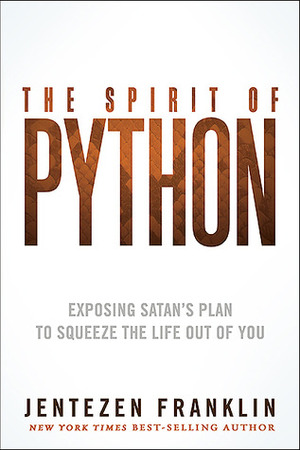 THE SPIRIT OF
PYTHON

EXPOSING SATAN'S PLAN
TO SQUEEZE THE LIFE OUT OF YOU

JENTEZEN FRANKLIN
NEW YORK TIMES BEST-SELLING AUTHOR